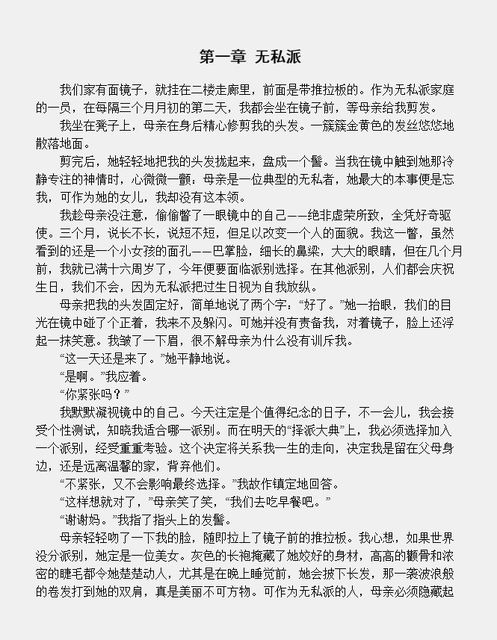 第一章 无私派

我们家有面镜子，就挂在二楼走廊里，前面是带推拉板的。作为无私派家庭的一员，在每隔三个月月初的第二天，我都会坐在镜子前，等母亲给我剪发。

我坐在凳子上，母亲在身后精心修剪我的头发。一簇簇金黄色的发丝悠悠地散落地面。

剪完后，她轻轻地把我的头发拢起来，盘成一个髻。当我在镜中触到她那冷静专注的神情时，心微微一颤：母亲是一位典型的无私者，她最大的本事便是忘我，可作为她的女儿，我却没有这本领。

我趁母亲没注意，偷偷瞥了一眼镜中的自己——绝非虚荣所致，全凭好奇驱使。三个月，说长不长，说短不短，但足以改变一个人的面貌。我这一瞥，虽然看到的还是一个小女孩的面孔——巴掌脸，细长的鼻梁，大大的眼睛，但在几个月前，我就已满十六周岁了，今年便要面临派别选择。在其他派别，人们都会庆祝生日，我们不会，因为无私派把过生日视为自我放纵。

母亲把我的头发固定好，简单地说了两个字：“好了。”她一抬眼，我们的目光在镜中碰了个正着，我来不及躲闪。可她并没有责备我，对着镜子，脸上还浮起一抹笑意。我皱了一下眉，很不解母亲为什么没有训斥我。

“这一天还是来了。”她平静地说。

“是啊。”我应着。

“你紧张吗？”

我默默凝视镜中的自己。今天注定是个值得纪念的日子，不一会儿，我会接受个性测试，知晓我适合哪一派别。而在明天的“择派大典”上，我必须选择加入一个派别，经受重重考验。这个决定将关系我一生的走向，决定我是留在父母身边，还是远离温馨的家，背弃他们。

“不紧张，又不会影响最终选择。”我故作镇定地回答。

“这样想就对了，”母亲笑了笑，“我们去吃早餐吧。”

“谢谢妈。”我指了指头上的发髻。

母亲轻轻吻了一下我的脸，随即拉上了镜子前的推拉板。我心想，如果世界没分派别，她定是一位美女。灰色的长袍掩藏了她姣好的身材，高高的颧骨和浓密的睫毛都令她楚楚动人，尤其是在晚上睡觉前，她会披下长发，那一袭波浪般的卷发打到她的双肩，真是美丽不可方物。可作为无私派的人，母亲必须隐藏起